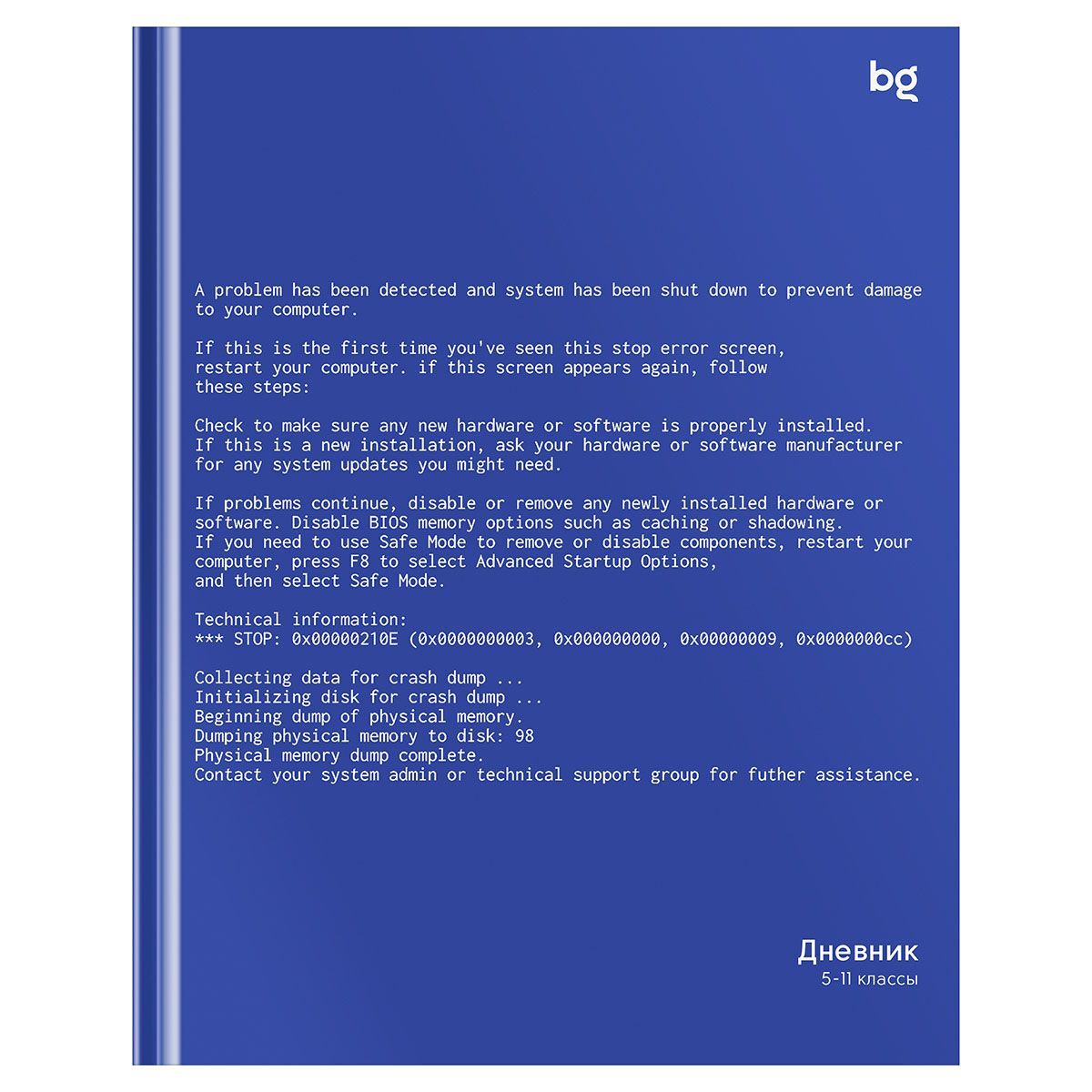 bg

A problem has been detected and system has been shut down to prevent damage to your computer.

If this is the first time you've seen this stop error screen, restart your computer. if this screen appears again, follow these steps:

Check to make sure any new hardware or software is properly installed. If this is a new installation, ask your hardware or software manufacturer for any system updates you might need.

If problems continue, disable or remove any newly installed hardware or software. Disable BIOS memory options such as caching or shadowing. If you need to use Safe Mode to remove or disable components, restart your computer, press F8 to select Advanced Startup Options, and then select Safe Mode.

Technical information:
*** STOP: 0x00000210E (0x0000000003, 0x000000000, 0x00000009, 0x0000000cc)

Collecting data for crash dump ...
Initializing disk for crash dump ...
Beginning dump of physical memory.
Dumping physical memory to disk: 98
Physical memory dump complete.
Contact your system admin or technical support group for futher assistance.

Дневник
5-11 классы